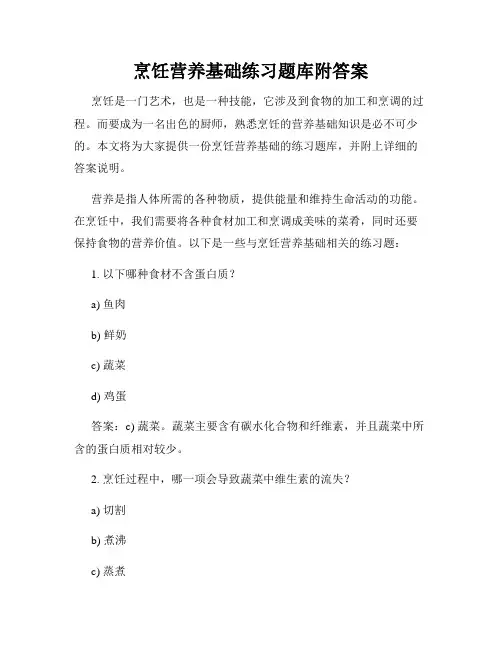 烹饪营养基础练习题库附答案

烹饪是一门艺术，也是一种技能，它涉及到食物的加工和烹调的过程。而要成为一名出色的厨师，熟悉烹饪的营养基础知识是必不可少的。本文将为大家提供一份烹饪营养基础的练习题库，并附上详细的答案说明。

营养是指人体所需的各种物质，提供能量和维持生命活动的功能。在烹饪中，我们需要将各种食材加工和烹调成美味的菜肴，同时还要保持食物的营养价值。以下是一些与烹饪营养基础相关的练习题：

1. 以下哪种食材不含蛋白质？

a) 鱼肉

b) 鲜奶

c) 蔬菜

d) 鸡蛋

答案：c) 蔬菜。蔬菜主要含有碳水化合物和纤维素，并且蔬菜中所含的蛋白质相对较少。

2. 烹饪过程中，哪一项会导致蔬菜中维生素的流失？

a) 切割

b) 煮沸

c) 蒸煮